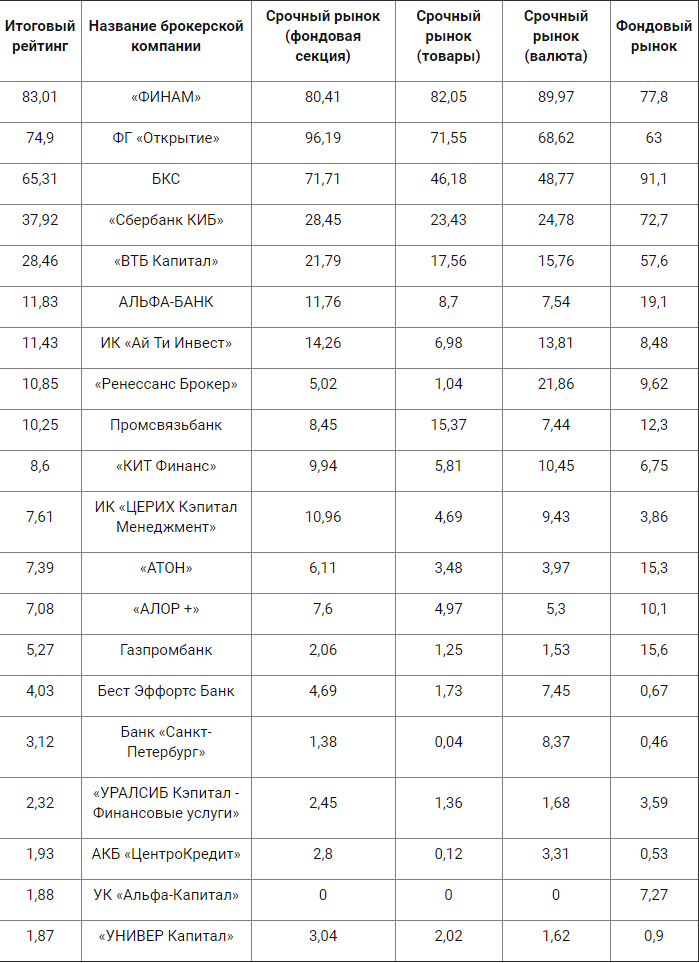 | Итоговый рейтинг | Название брокерской компании | Срочный рынок (фондовая секция) | Срочный рынок (товары) | Срочный рынок (валюта) | Фондовый рынок |
|---|---|---|---|---|---|
| 83,01 | «ФИНАМ» | 80,41 | 82,05 | 89,97 | 77,8 |
| 74,9 | ФГ «Открытие» | 96,19 | 71,55 | 68,62 | 63 |
| 65,31 | БКС | 71,71 | 46,18 | 48,77 | 91,1 |
| 37,92 | «Сбербанк КИБ» | 28,45 | 23,43 | 24,78 | 72,7 |
| 28,46 | «ВТБ Капитал» | 21,79 | 17,56 | 15,76 | 57,6 |
| 11,83 | АЛЬФА-БАНК | 11,76 | 8,7 | 7,54 | 19,1 |
| 11,43 | ИК «Ай Ти Инвест» | 14,26 | 6,98 | 13,81 | 8,48 |
| 10,85 | «Ренессанс Брокер» | 5,02 | 1,04 | 21,86 | 9,62 |
| 10,25 | Промсвязьбанк | 8,45 | 15,37 | 7,44 | 12,3 |
| 8,6 | «КИТ Финанс» | 9,94 | 5,81 | 10,45 | 6,75 |
| 7,61 | ИК «ЦЕРИХ Кэпитал Менеджмент» | 10,96 | 4,69 | 9,43 | 3,86 |
| 7,39 | «АТОН» | 6,11 | 3,48 | 3,97 | 15,3 |
| 7,08 | «АЛОР +» | 7,6 | 4,97 | 5,3 | 10,1 |
| 5,27 | Газпромбанк | 2,06 | 1,25 | 1,53 | 15,6 |
| 4,03 | Бест Эффортс Банк | 4,69 | 1,73 | 7,45 | 0,67 |
| 3,12 | Банк «Санкт-Петербург» | 1,38 | 0,04 | 8,37 | 0,46 |
| 2,32 | «УРАЛСИБ Кэпитал - Финансовые услуги» | 2,45 | 1,36 | 1,68 | 3,59 |
| 1,93 | АКБ «ЦентроКредит» | 2,8 | 0,12 | 3,31 | 0,53 |
| 1,88 | УК «Альфа-Капитал» | 0 | 0 | 0 | 7,27 |
| 1,87 | «УНИВЕР Капитал» | 3,04 | 2,02 | 1,62 | 0,9 |